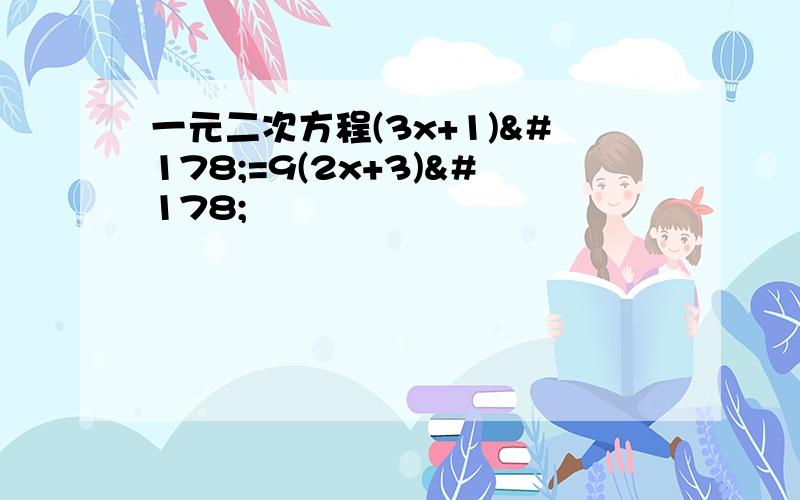 一元二次方程(3x+1)&#178;=9(2x+3)&#178;